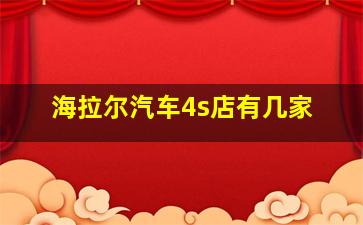 海拉尔汽车4s店有几家